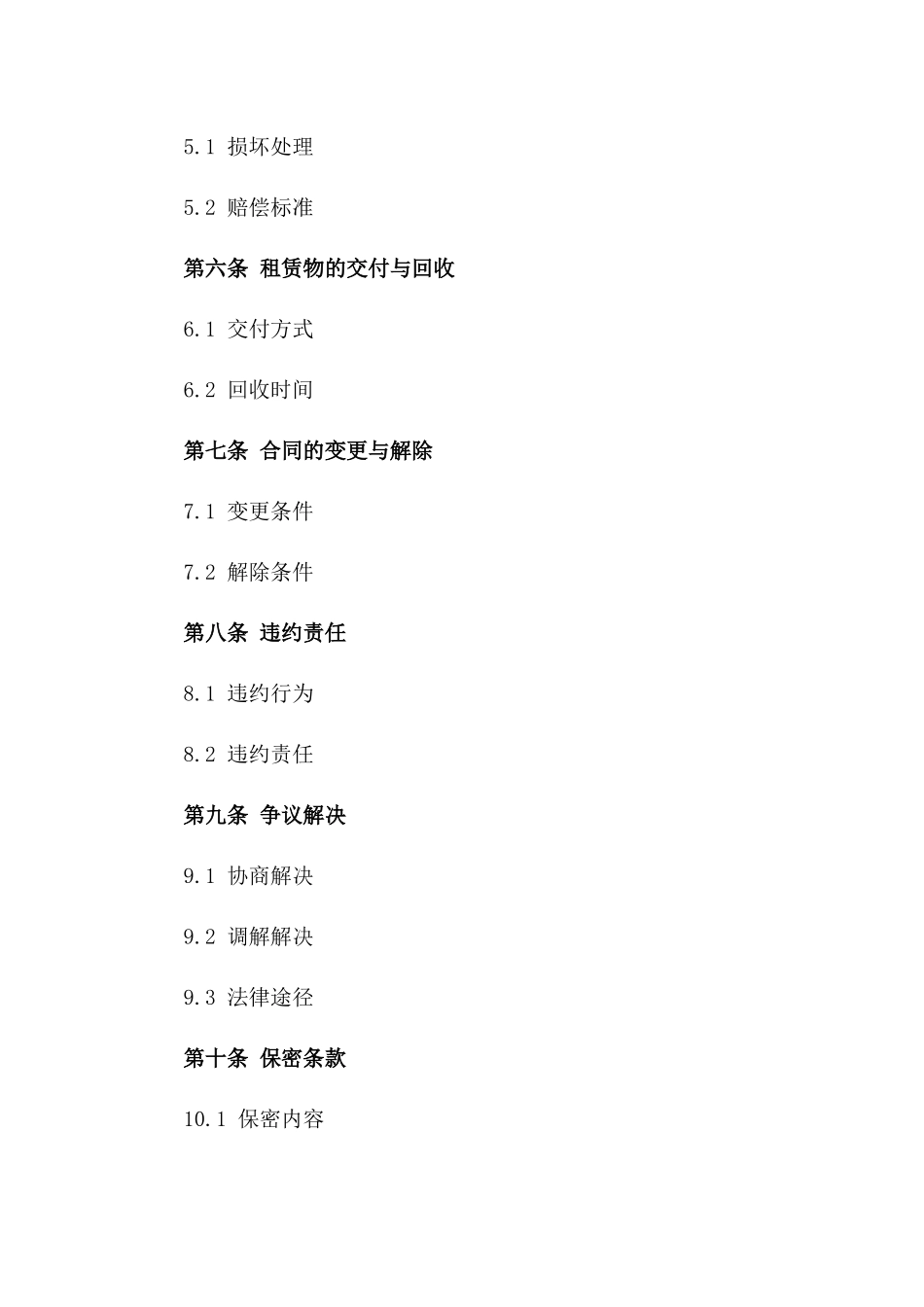 5.1 损坏处理

5.2 赔偿标准

第六条 租赁物的交付与回收

6.1 交付方式

6.2 回收时间

第七条 合同的变更与解除

7.1 变更条件

7.2 解除条件

第八条 违约责任

8.1 违约行为

8.2 违约责任

第九条 争议解决

9.1 协商解决

9.2 调解解决

9.3 法律途径

第十条 保密条款

10.1 保密内容